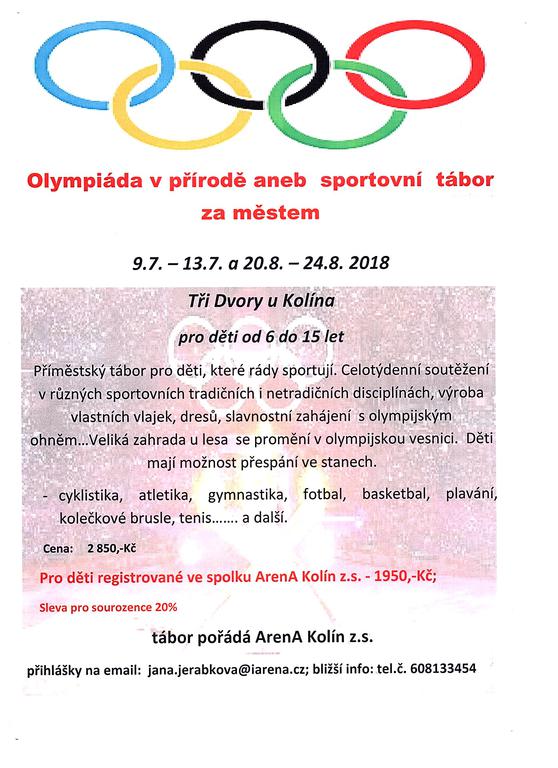 Olympiáda v přírodě aneb sportovní tábor za městem

9.7. – 13.7. a 20.8. – 24.8. 2018

Tři Dvory u Kolína

pro děti od 6 do 15 let

Příměstský tábor pro děti, které rády sportují. Celotýdenní soutěžení v různých sportovních tradičních i netradičních disciplínách, výroba vlastních vlajek, dresů, slavnostní zahájení s olympijským ohněm...Veliká zahrada u lesa se promění v olympijskou vesnici. Děti mají možnost přespání ve stanech.

- cyklistika, atletika, gymnastika, fotbal, basketbal, plavání, kolečkové brusle, tenis....... a další.

Cena: 2 850,-Kč

Pro děti registrované ve spolku ArenA Kolín z.s. - 1950,-Kč;

Sleva pro sourozence 20%

tábor pořádá ArenA Kolín z.s.

přihlášky na email: jana.jerabkova@iarena.cz; bližší info: tel.č. 608133454